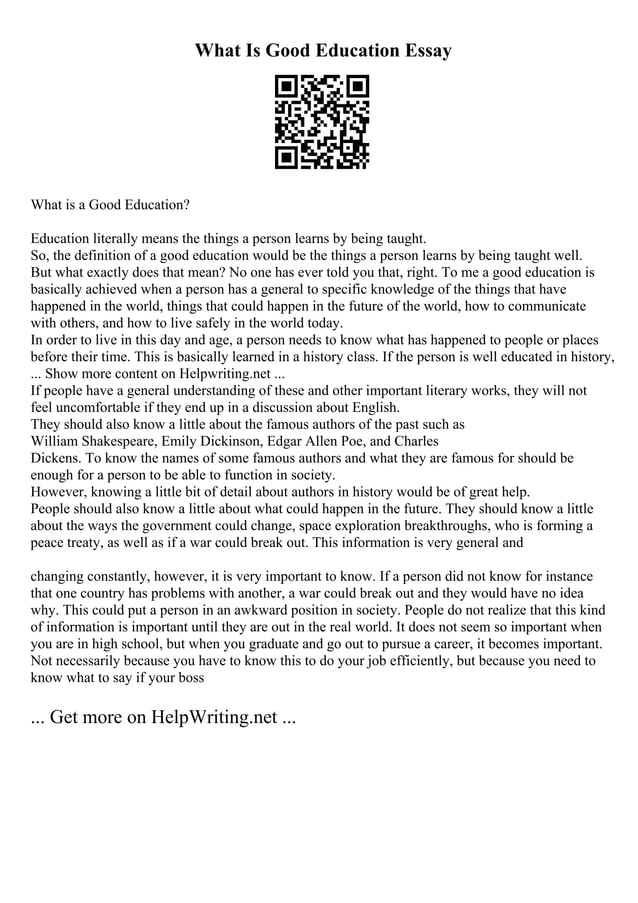 What Is Good Education Essay

What is a Good Education?

Education literally means the things a person learns by being taught.
So, the definition of a good education would be the things a person learns by being taught well.
But what exactly does that mean? No one has ever told you that, right. To me a good education is basically achieved when a person has a general to specific knowledge of the things that have happened in the world, things that could happen in the future of the world, how to communicate with others, and how to live safely in the world today.
In order to live in this day and age, a person needs to know what has happened to people or places before their time. This is basically learned in a history class. If the person is well educated in history,
... Show more content on Helpwriting.net ...
If people have a general understanding of these and other important literary works, they will not feel uncomfortable if they end up in a discussion about English.
They should also know a little about the famous authors of the past such as William Shakespeare, Emily Dickinson, Edgar Allen Poe, and Charles Dickens. To know the names of some famous authors and what they are famous for should be enough for a person to be able to function in society.
However, knowing a little bit of detail about authors in history would be of great help.
People should also know a little about what could happen in the future. They should know a little about the ways the government could change, space exploration breakthroughs, who is forming a peace treaty, as well as if a war could break out. This information is very general and

changing constantly, however, it is very important to know. If a person did not know for instance that one country has problems with another, a war could break out and they would have no idea why. This could put a person in an awkward position in society. People do not realize that this kind of information is important until they are out in the real world. It does not seem so important when you are in high school, but when you graduate and go out to pursue a career, it becomes important. Not necessarily because you have to know this to do your job efficiently, but because you need to know what to say if your boss

... Get more on HelpWriting.net ...